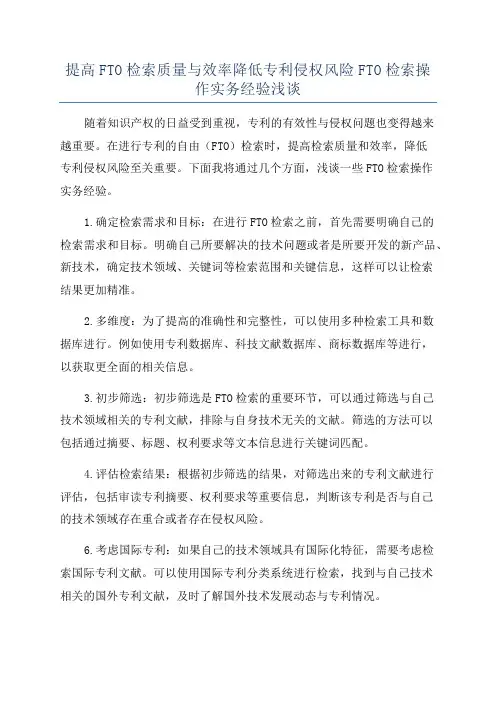 提高FTO检索质量与效率降低专利侵权风险FTO检索操作实务经验浅谈

随着知识产权的日益受到重视，专利的有效性与侵权问题也变得越来越重要。在进行专利的自由（FTO）检索时，提高检索质量和效率，降低专利侵权风险至关重要。下面我将通过几个方面，浅谈一些FTO检索操作实务经验。

1.确定检索需求和目标：在进行FTO检索之前，首先需要明确自己的检索需求和目标。明确自己所要解决的技术问题或者是所要开发的新产品、新技术，确定技术领域、关键词等检索范围和关键信息，这样可以让检索结果更加精准。

2.多维度：为了提高的准确性和完整性，可以使用多种检索工具和数据库进行。例如使用专利数据库、科技文献数据库、商标数据库等进行，以获取更全面的相关信息。

3.初步筛选：初步筛选是FTO检索的重要环节，可以通过筛选与自己技术领域相关的专利文献，排除与自身技术无关的文献。筛选的方法可以包括通过摘要、标题、权利要求等文本信息进行关键词匹配。

4.评估检索结果：根据初步筛选的结果，对筛选出来的专利文献进行评估，包括审读专利摘要、权利要求等重要信息，判断该专利是否与自己的技术领域存在重合或者存在侵权风险。

6.考虑国际专利：如果自己的技术领域具有国际化特征，需要考虑检索国际专利文献。可以使用国际专利分类系统进行检索，找到与自己技术相关的国外专利文献，及时了解国外技术发展动态与专利情况。